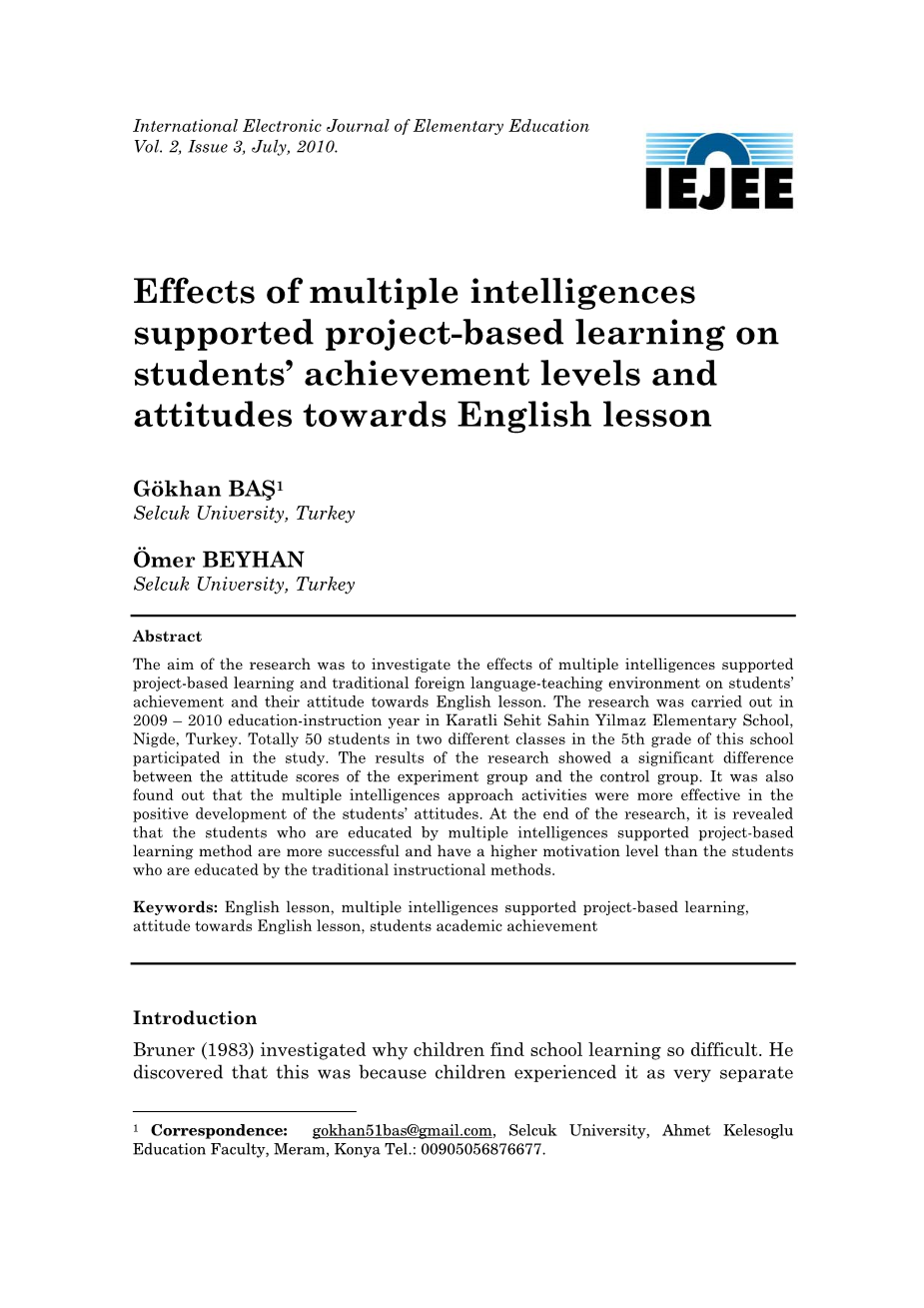 International Electronic Journal of Elementary Education
Vol. 2, Issue 3, July, 2010.

IEJEE

Effects of multiple intelligences supported project-based learning on students' achievement levels and attitudes towards English lesson

Gökhan BAŞ$^1$
Selcuk University, Turkey

Ömer BEYHAN
Selcuk University, Turkey

Abstract
The aim of the research was to investigate the effects of multiple intelligences supported project-based learning and traditional foreign language-teaching environment on students' achievement and their attitude towards English lesson. The research was carried out in 2009 – 2010 education-instruction year in Karatli Sehit Sahin Yilmaz Elementary School, Nigde, Turkey. Totally 50 students in two different classes in the 5th grade of this school participated in the study. The results of the research showed a significant difference between the attitude scores of the experiment group and the control group. It was also found out that the multiple intelligences approach activities were more effective in the positive development of the students' attitudes. At the end of the research, it is revealed that the students who are educated by multiple intelligences supported project-based learning method are more successful and have a higher motivation level than the students who are educated by the traditional instructional methods.

Keywords: English lesson, multiple intelligences supported project-based learning, attitude towards English lesson, students academic achievement

Introduction
Bruner (1983) investigated why children find school learning so difficult. He discovered that this was because children experienced it as very separate

$^1$ Correspondence: gokhan51bas@gmail.com, Selcuk University, Ahmet Kelesoglu Education Faculty, Meram, Konya Tel.: 00905056876677.